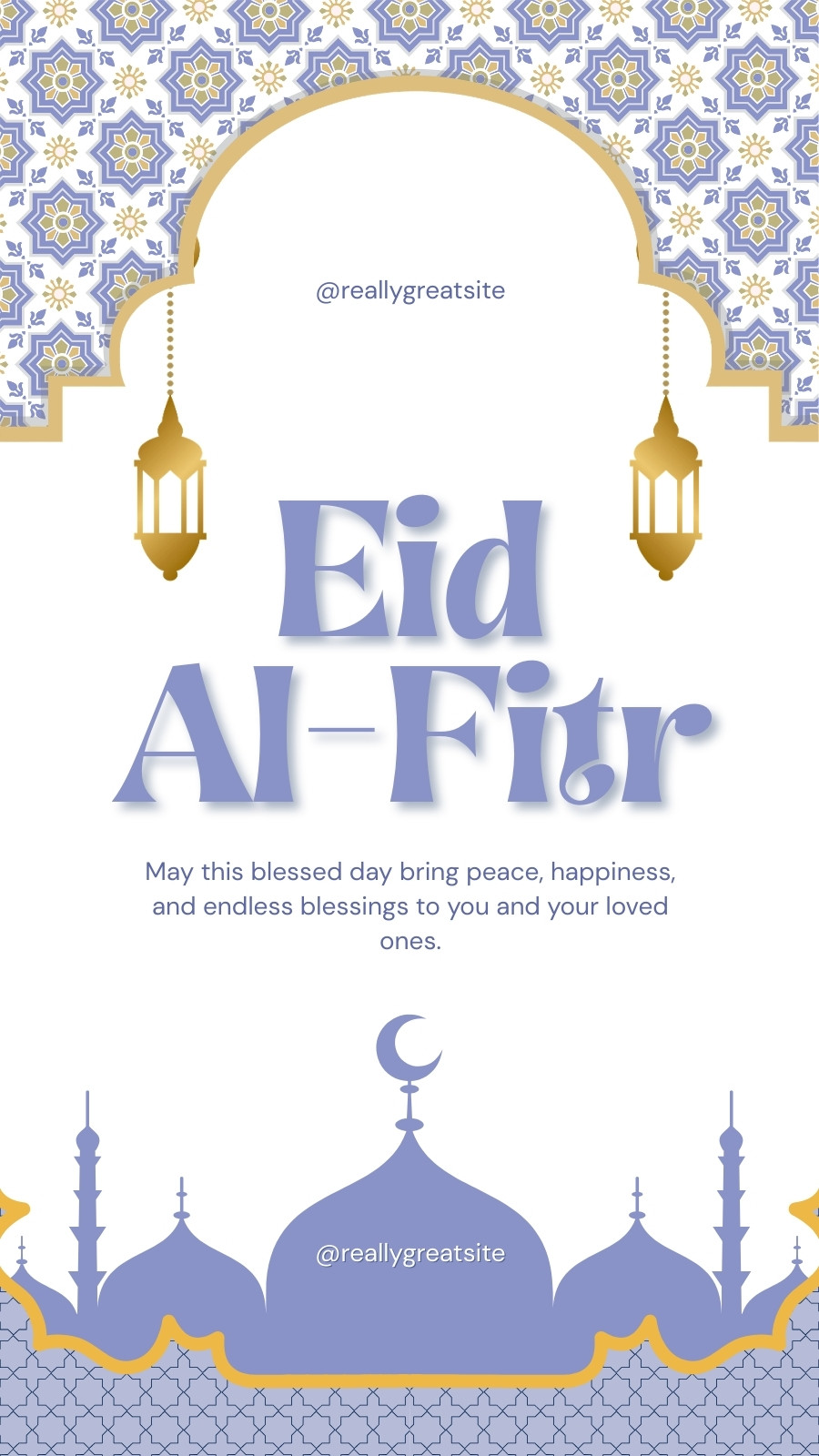 @reallygreatsite

Eid
Al-Fitr

May this blessed day bring peace, happiness, and endless blessings to you and your loved ones.

@reallygreatsite